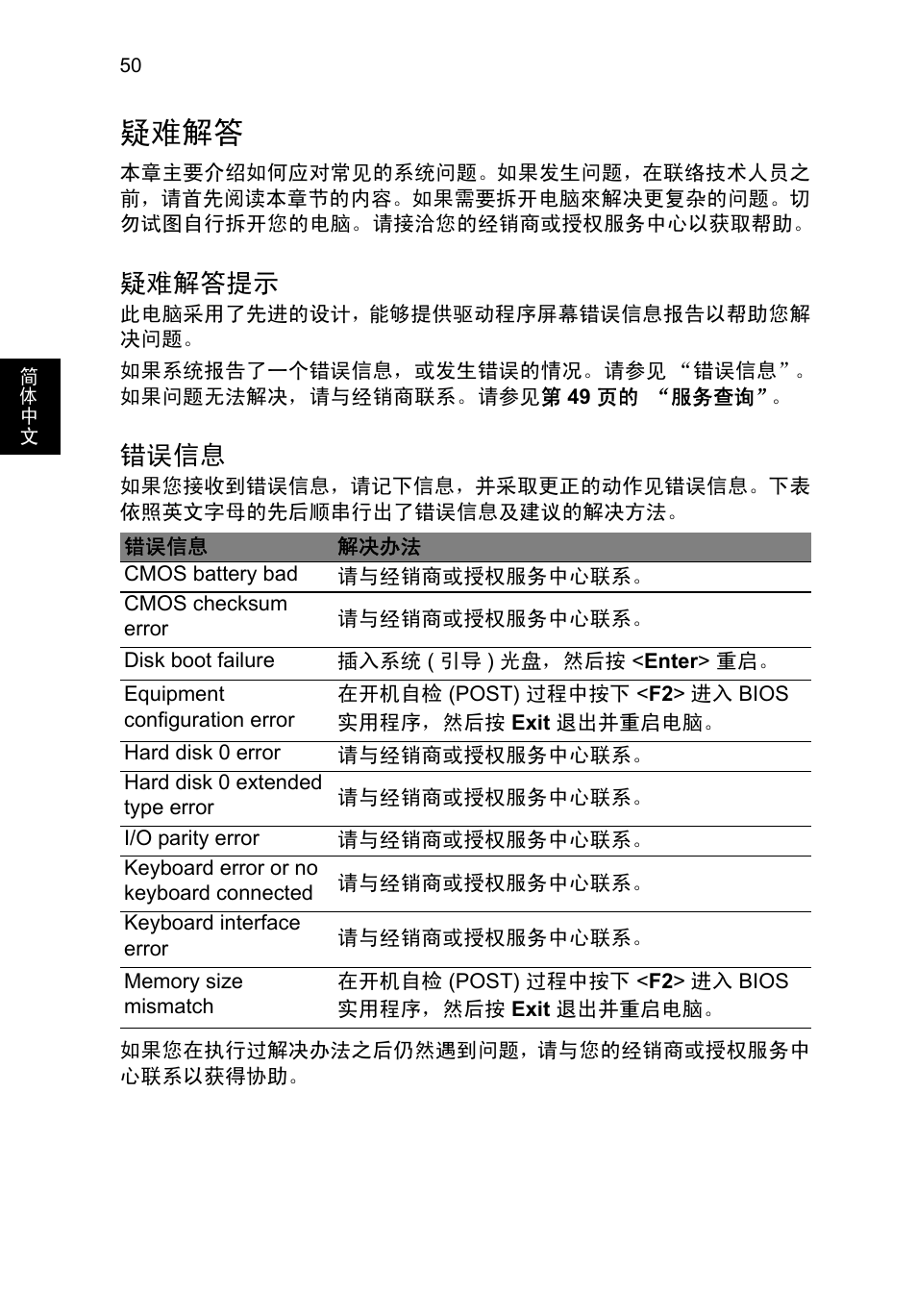 50

疑难解答

本章主要介绍如何应对常见的系统问题。如果发生问题，在联络技术人员之前，请首先阅读本章节的内容。如果需要拆开电脑來解决更复杂的问题。切勿试图自行拆开您的电脑。请接洽您的经销商或授权服务中心以获取帮助。

疑难解答提示

此电脑采用了先进的设计，能够提供驱动程序屏幕错误信息报告以帮助您解决问题。

如果系统报告了一个错误信息，或发生错误的情况。请参见 “错误信息”。如果问题无法解决，请与经销商联系。请参见第 49 页的 “服务查询”。

简体中文

错误信息

如果您接收到错误信息，请记下信息，并采取更正的动作见错误信息。下表依照英文字母的先后顺串行出了错误信息及建议的解决方法。

| 错误信息 | 解决办法 |
|---|---|
| CMOS battery bad | 请与经销商或授权服务中心联系。 |
| CMOS checksum error | 请与经销商或授权服务中心联系。 |
| Disk boot failure | 插入系统 ( 引导 ) 光盘，然后按 <Enter> 重启。 |
| Equipment configuration error | 在开机自检 (POST) 过程中按下 <F2> 进入 BIOS 实用程序，然后按 Exit 退出并重启电脑。 |
| Hard disk 0 error | 请与经销商或授权服务中心联系。 |
| Hard disk 0 extended type error | 请与经销商或授权服务中心联系。 |
| I/O parity error | 请与经销商或授权服务中心联系。 |
| Keyboard error or no keyboard connected | 请与经销商或授权服务中心联系。 |
| Keyboard interface error | 请与经销商或授权服务中心联系。 |
| Memory size mismatch | 在开机自检 (POST) 过程中按下 <F2> 进入 BIOS 实用程序，然后按 Exit 退出并重启电脑。 |

如果您在执行过解决办法之后仍然遇到问题，请与您的经销商或授权服务中心联系以获得协助。